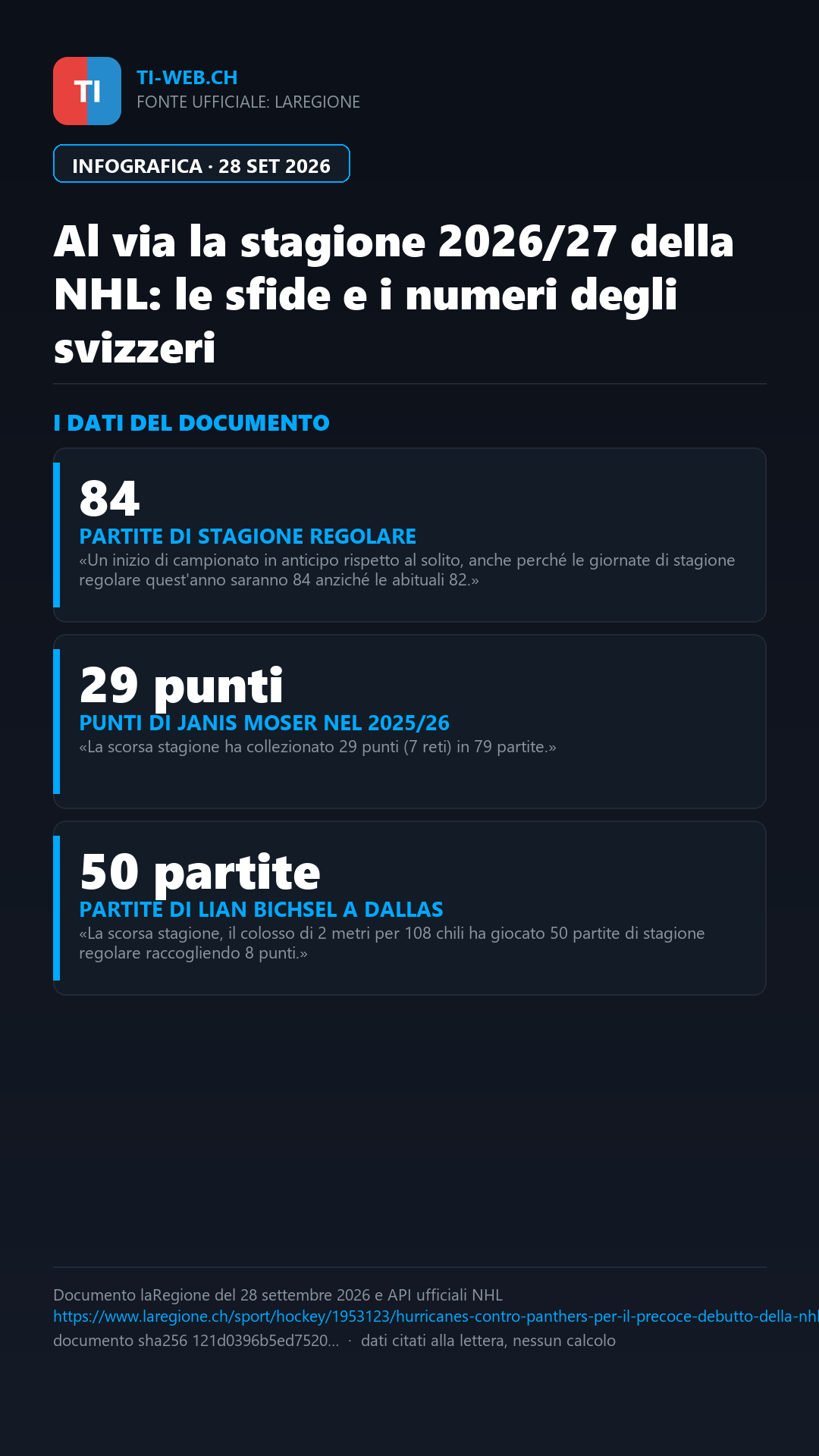 TI

TI-WEB.CH
FONTE UFFICIALE: LAREGIONE

INFOGRAFICA · 28 SET 2026

Al via la stagione 2026/27 della NHL: le sfide e i numeri degli svizzeri

I DATI DEL DOCUMENTO

84
PARTITE DI STAGIONE REGOLARE
«Un inizio di campionato in anticipo rispetto al solito, anche perché le giornate di stagione regolare quest'anno saranno 84 anziché le abituali 82.»

29 punti
PUNTI DI JANIS MOSER NEL 2025/26
«La scorsa stagione ha collezionato 29 punti (7 reti) in 79 partite.»

50 partite
PARTITE DI LIAN BICHSEL A DALLAS
«La scorsa stagione, il colosso di 2 metri per 108 chili ha giocato 50 partite di stagione regolare raccogliendo 8 punti.»

Documento laRegione del 28 settembre 2026 e API ufficiali NHL
https://www.laregione.ch/sport/hockey/1953123/hurricanes-contro-panthers-per-il-precoce-debutto-della-nhl
documento sha256 121d0396b5ed7520... · dati citati alla lettera, nessun calcolo